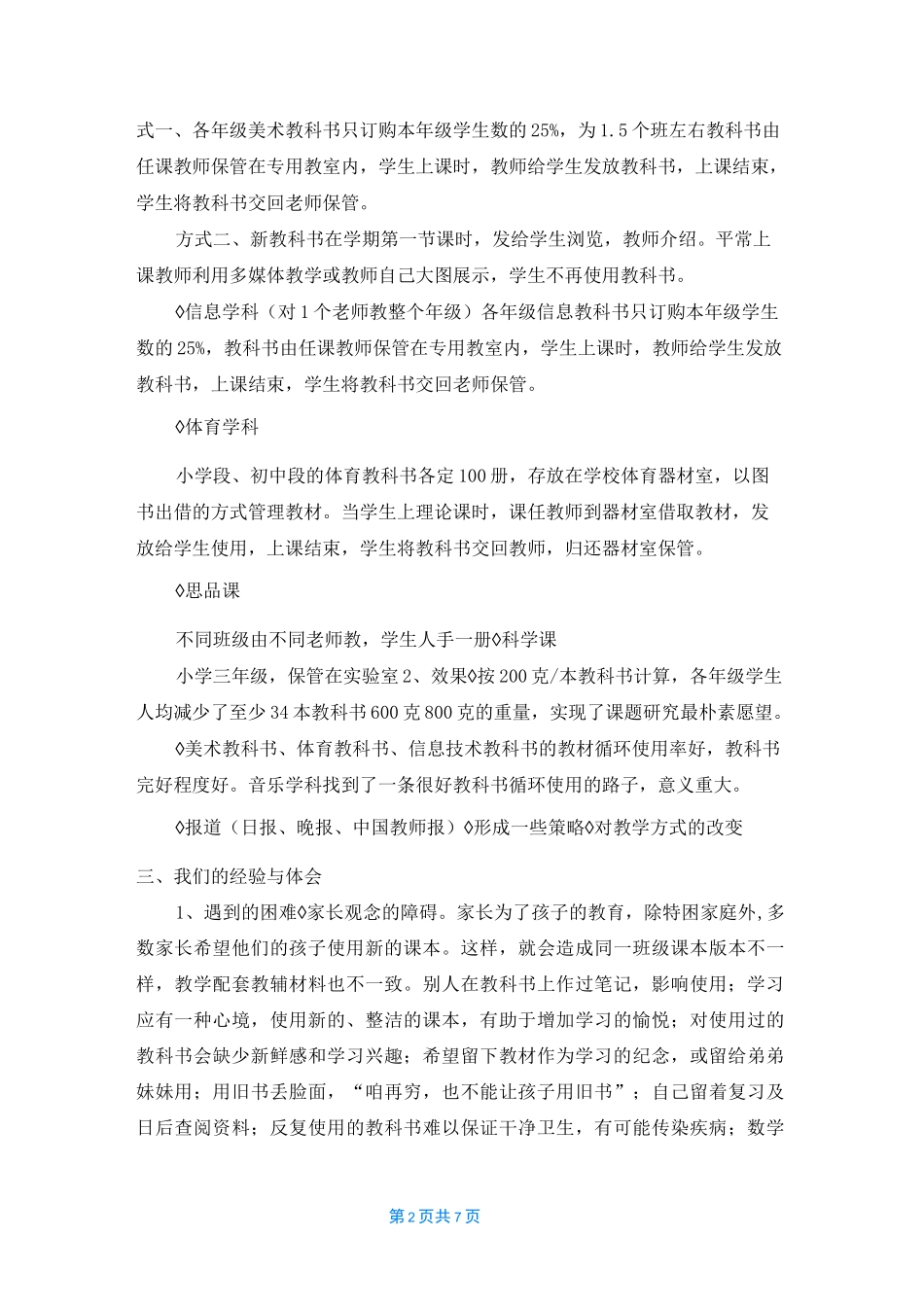 式一、各年级美术教科书只订购本年级学生数的25%，为1.5个班左右教科书由任课教师保管在专用教室内，学生上课时，教师给学生发放教科书，上课结束，学生将教科书交回老师保管。

方式二、新教科书在学期第一节课时，发给学生浏览，教师介绍。平常上课教师利用多媒体教学或教师自己大图展示，学生不再使用教科书。

◊信息学科（对1个老师教整个年级）各年级信息教科书只订购本年级学生数的25%，教科书由任课教师保管在专用教室内，学生上课时，教师给学生发放教科书，上课结束，学生将教科书交回老师保管。

◊体育学科

小学段、初中段的体育教科书各定100册，存放在学校体育器材室，以图书出借的方式管理教材。当学生上理论课时，课任教师到器材室借取教材，发放给学生使用，上课结束，学生将教科书交回教师，归还器材室保管。

◊思品课

不同班级由不同老师教，学生人手一册◊科学课

小学三年级，保管在实验室2、效果◊按200克/本教科书计算，各年级学生人均减少了至少34本教科书600克800克的重量，实现了课题研究最朴素愿望。

◊美术教科书、体育教科书、信息技术教科书的教材循环使用率好，教科书完好程度好。音乐学科找到了一条很好教科书循环使用的路子，意义重大。

◊报道（日报、晚报、中国教师报）◊形成一些策略◊对教学方式的改变

三、我们的经验与体会

1、遇到的困难◊家长观念的障碍。家长为了孩子的教育，除特困家庭外，多数家长希望他们的孩子使用新的课本。这样，就会造成同一班级课本版本不一样，教学配套教辅材料也不一致。别人在教科书上作过笔记，影响使用；学习应有一种心境，使用新的、整洁的课本，有助于增加学习的愉悦；对使用过的教科书会缺少新鲜感和学习兴趣；希望留下教材作为学习的纪念，或留给弟弟妹妹用；用旧书丢脸面，“咱再穷，也不能让孩子用旧书”；自己留着复习及日后查阅资料；反复使用的教科书难以保证干净卫生，有可能传染疾病；数学

第2页共7页